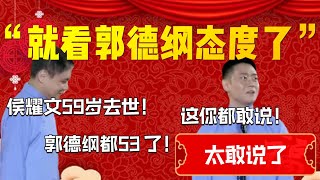 “就看郭德纲态度了”

侯耀文59岁去世！

这你都敢说！

郭德纲都53了！

太敢说了